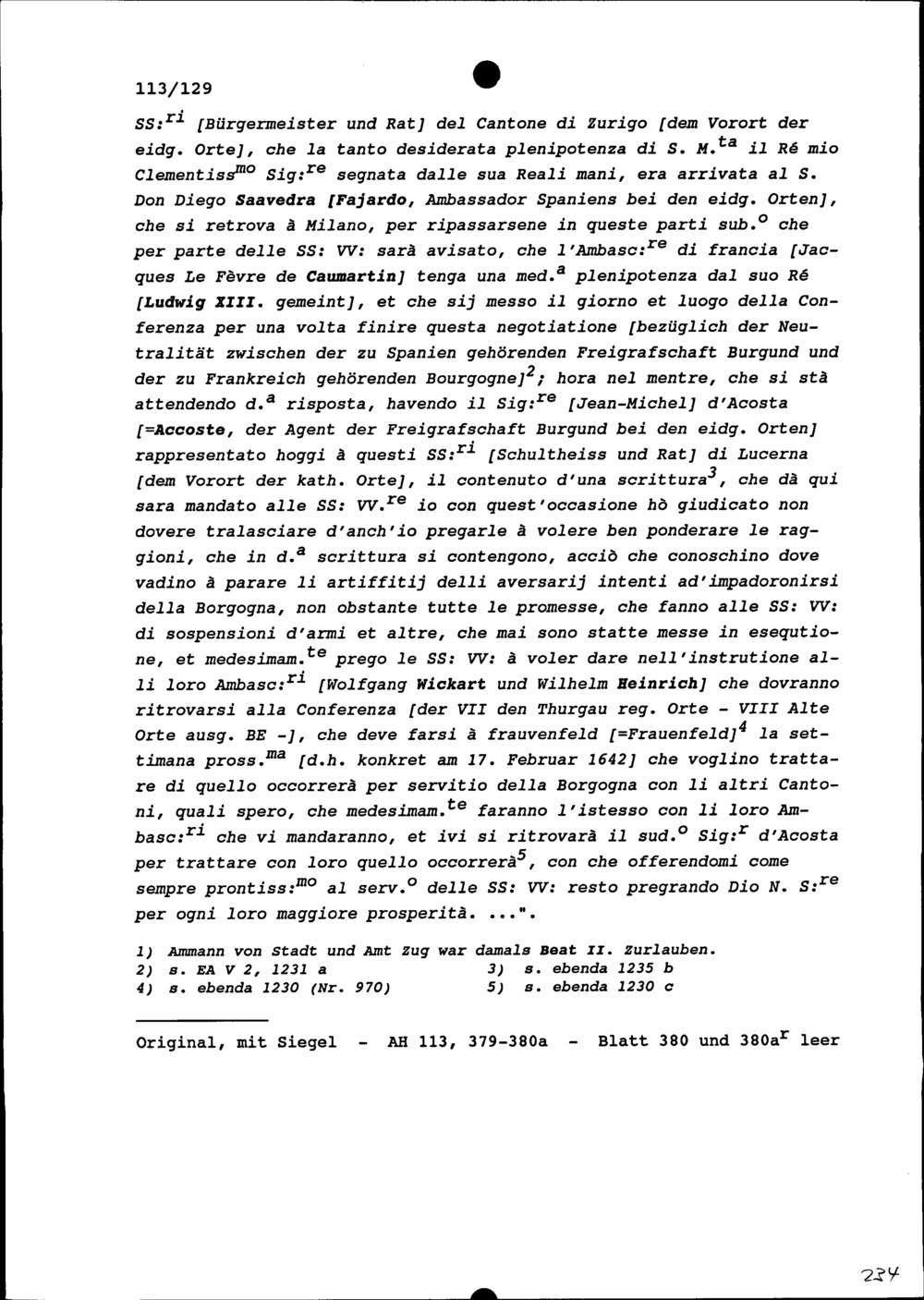 113/129

SS:$^{ri}$ [Bürgermeister und Rat] del Cantone di Zurigo [dem Vorort der eidg. Orte], che la tanto desiderata plenipotenza di S. M.$^{ta}$ il Ré mio Clementiss$^{mo}$ Sig:$^{re}$ segnata dalle sua Reali mani, era arrivata al S. Don Diego Saavedra [Fajardo, Ambassador Spaniens bei den eidg. Orten], che si retrova à Milano, per ripassarsene in queste parti sub.$^{o}$ che per parte delle SS: VV: sarà avisato, che l'Ambasc:$^{re}$ di francia [Jacques Le Fèvre de Caumartin] tenga una med.$^{a}$ plenipotenza dal suo Ré [Ludwig XIII. gemeint], et che sij messo il giorno et luogo della Conferenza per una volta finire questa negotiatione [bezüglich der Neutralität zwischen der zu Spanien gehörenden Freigrafschaft Burgund und der zu Frankreich gehörenden Bourgogne]$^{2}$; hora nel mentre, che si stà attendendo d.$^{a}$ risposta, havendo il Sig:$^{re}$ [Jean-Michel] d'Acosta [=Accoste, der Agent der Freigrafschaft Burgund bei den eidg. Orten] rappresentato hoggi à questi SS:$^{ri}$ [Schultheiss und Rat] di Lucerna [dem Vorort der kath. Orte], il contenuto d'una scrittura$^{3}$, che dà qui sara mandato alle SS: VV.$^{re}$ io con quest'occasione hò giudicato non dovere tralasciare d'anch'io pregarle à volere ben ponderare le raggioni, che in d.$^{a}$ scrittura si contengono, acciò che conoschino dove vadino à parare li artiffitij delli aversarij intenti ad'impadoronirsi della Borgogna, non obstante tutte le promesse, che fanno alle SS: VV: di sospensioni d'armi et altre, che mai sono statte messe in esequtione, et medesimam.$^{te}$ prego le SS: VV: à voler dare nell'instrutione alli loro Ambasc:$^{ri}$ [Wolfgang Wickart und Wilhelm Heinrich] che dovranno ritrovarsi alla Conferenza [der VII den Thurgau reg. Orte - VIII Alte Orte ausg. BE -], che deve farsi à frauvenfeld [=Frauenfeld]$^{4}$ la settimana pross.$^{ma}$ [d.h. konkret am 17. Februar 1642] che voglino trattare di quello occorrerà per servitio della Borgogna con li altri Cantoni, quali spero, che medesimam.$^{te}$ faranno l'istesso con li loro Ambasc:$^{ri}$ che vi mandaranno, et ivi si ritrovarà il sud.$^{o}$ Sig:$^{r}$ d'Acosta per trattare con loro quello occorrerà$^{5}$, con che offerendomi come sempre prontiss:$^{mo}$ al serv.$^{o}$ delle SS: VV: resto pregrando Dio N. S:$^{re}$ per ogni loro maggiore prosperità. ...".

1) Ammann von Stadt und Amt Zug war damals Beat II. Zurlauben.
2) s. EA V 2, 1231 a
3) s. ebenda 1235 b
4) s. ebenda 1230 (Nr. 970)
5) s. ebenda 1230 c

Original, mit Siegel - AH 113, 379-380a - Blatt 380 und 380a$^{r}$ leer

234